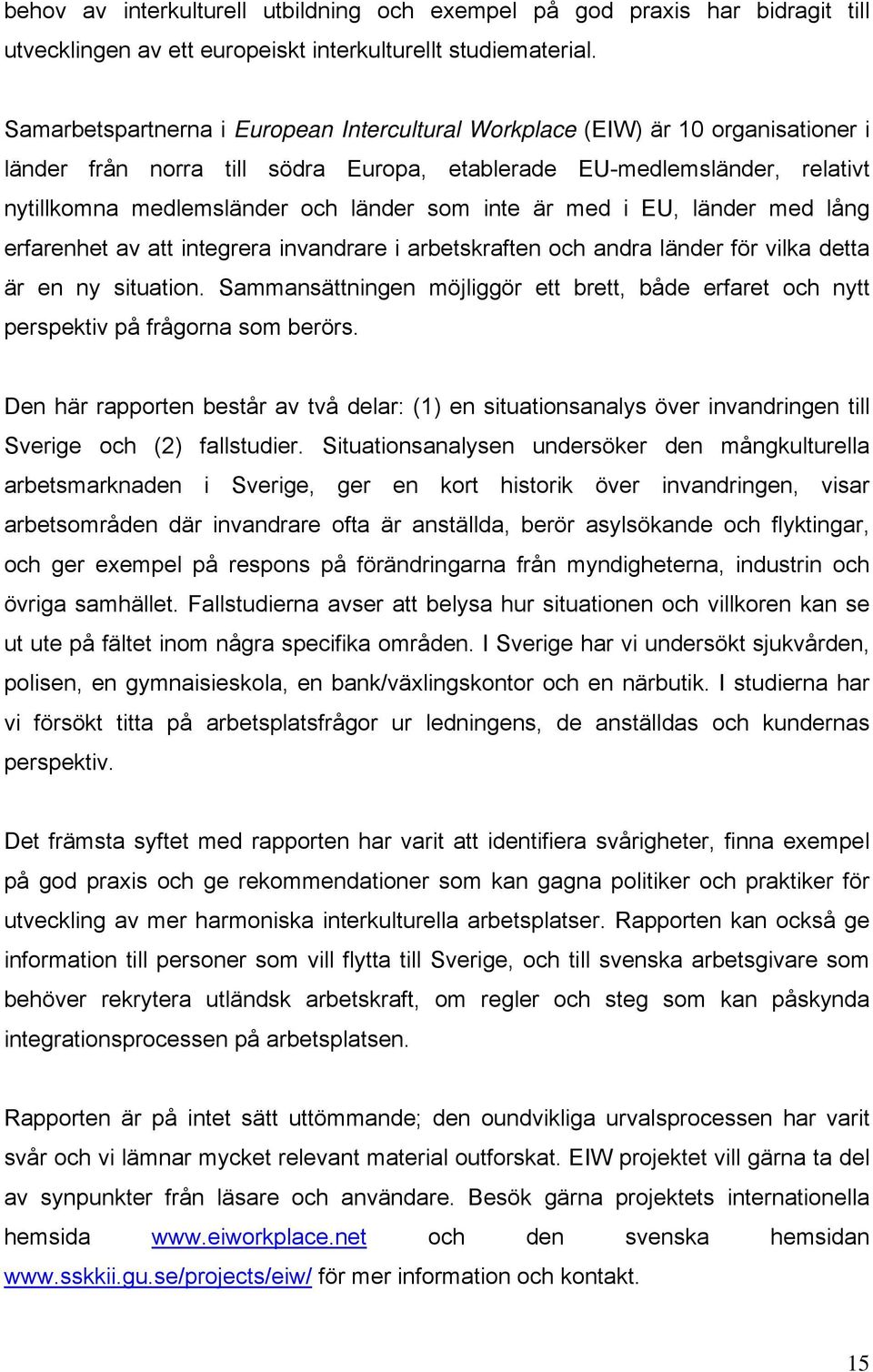 behov av interkulturell utbildning och exempel på god praxis har bidragit till utvecklingen av ett europeiskt interkulturellt studiematerial.

Samarbetspartnerna i European Intercultural Workplace (EIW) är 10 organisationer i länder från norra till södra Europa, etablerade EU-medlemsländer, relativt nytillkomna medlemsländer och länder som inte är med i EU, länder med lång erfarenhet av att integrera invandrare i arbetskraften och andra länder för vilka detta är en ny situation. Sammansättningen möjliggör ett brett, både erfaret och nytt perspektiv på frågorna som berörs.

Den här rapporten består av två delar: (1) en situationsanalys över invandringen till Sverige och (2) fallstudier. Situationsanalysen undersöker den mångkulturella arbetsmarknaden i Sverige, ger en kort historik över invandringen, visar arbetsområden där invandrare ofta är anställda, berör asylsökande och flyktingar, och ger exempel på respons på förändringarna från myndigheterna, industrin och övriga samhället. Fallstudierna avser att belysa hur situationen och villkoren kan se ut ute på fältet inom några specifika områden. I Sverige har vi undersökt sjukvården, polisen, en gymnaisieskola, en bank/växlingskontor och en närbutik. I studierna har vi försökt titta på arbetsplatsfrågor ur ledningens, de anställdas och kundernas perspektiv.

Det främsta syftet med rapporten har varit att identifiera svårigheter, finna exempel på god praxis och ge rekommendationer som kan gagna politiker och praktiker för utveckling av mer harmoniska interkulturella arbetsplatser. Rapporten kan också ge information till personer som vill flytta till Sverige, och till svenska arbetsgivare som behöver rekrytera utländsk arbetskraft, om regler och steg som kan påskynda integrationsprocessen på arbetsplatsen.

Rapporten är på intet sätt uttömmande; den oundvikliga urvalsprocessen har varit svår och vi lämnar mycket relevant material outforskat. EIW projektet vill gärna ta del av synpunkter från läsare och användare. Besök gärna projektets internationella hemsida www.eiworkplace.net och den svenska hemsidan www.sskkii.gu.se/projects/eiw/ för mer information och kontakt.

15